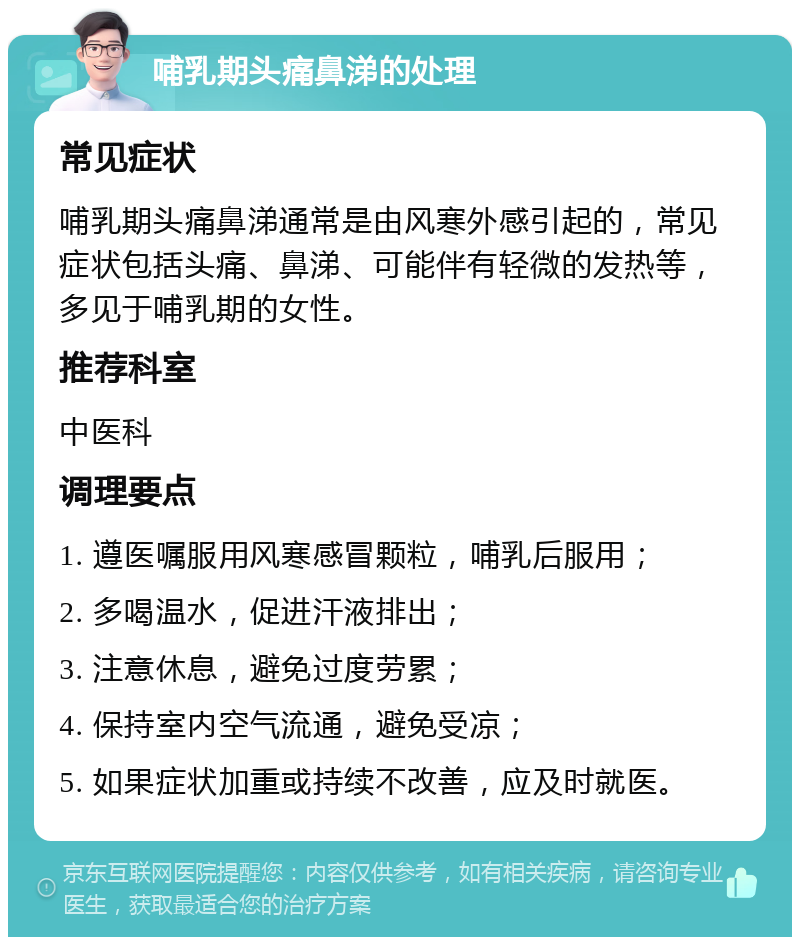 哺乳期头痛鼻涕的处理

常见症状

哺乳期头痛鼻涕通常是由风寒外感引起的，常见症状包括头痛、鼻涕、可能伴有轻微的发热等，多见于哺乳期的女性。

推荐科室

中医科

调理要点

1. 遵医嘱服用风寒感冒颗粒，哺乳后服用；

2. 多喝温水，促进汗液排出；

3. 注意休息，避免过度劳累；

4. 保持室内空气流通，避免受凉；

5. 如果症状加重或持续不改善，应及时就医。

京东互联网医院提醒您：内容仅供参考，如有相关疾病，请咨询专业医生，获取最适合您的治疗方案